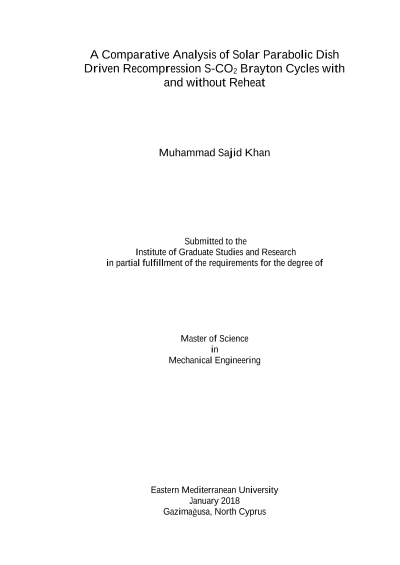 A Comparative Analysis of Solar Parabolic Dish Driven Recompression S-$CO_2$ Brayton Cycles with and without Reheat

Muhammad Sajid Khan

Submitted to the
Institute of Graduate Studies and Research
in partial fulfillment of the requirements for the degree of

Master of Science
in
Mechanical Engineering

Eastern Mediterranean University
January 2018
Gazimağusa, North Cyprus